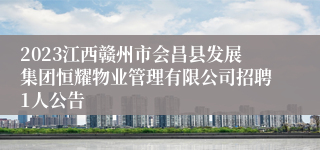 2023江西赣州市会昌县发展集团恒耀物业管理有限公司招聘1人公告